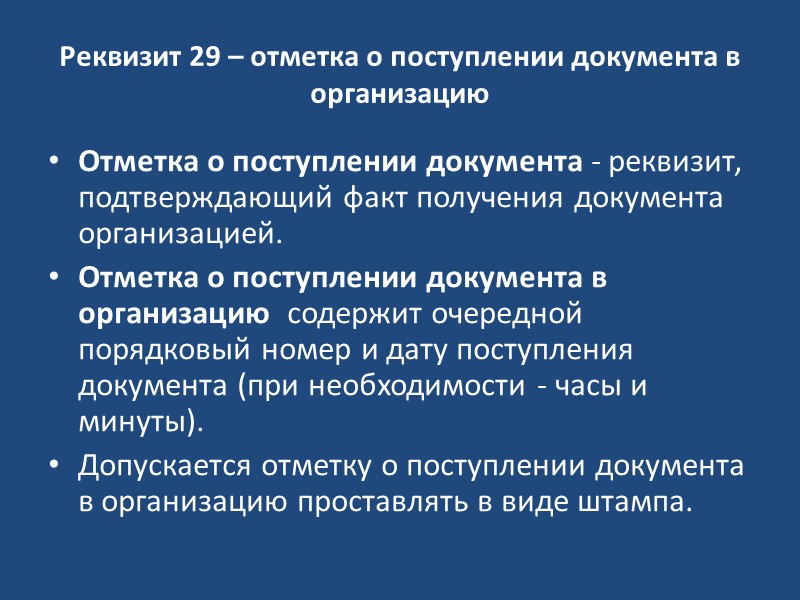 Реквизит 29 – отметка о поступлении документа в организацию

• Отметка о поступлении документа - реквизит, подтверждающий факт получения документа организацией.

• Отметка о поступлении документа в организацию содержит очередной порядковый номер и дату поступления документа (при необходимости - часы и минуты).

• Допускается отметку о поступлении документа в организацию проставлять в виде штампа.